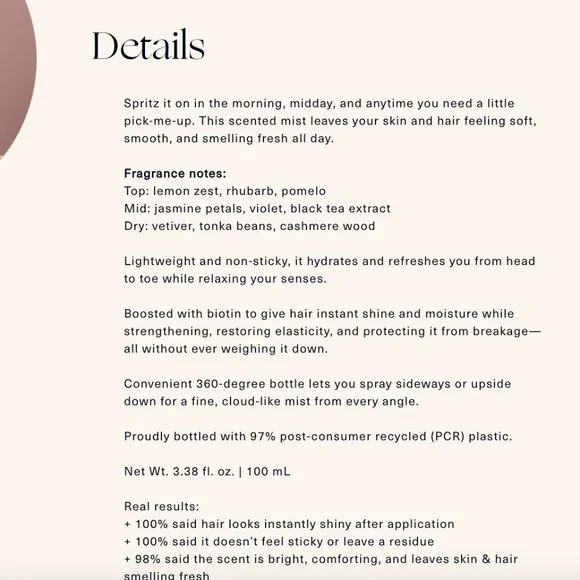 Details

Spritz it on in the morning, midday, and anytime you need a little pick-me-up. This scented mist leaves your skin and hair feeling soft, smooth, and smelling fresh all day.

Fragrance notes:
Top: lemon zest, rhubarb, pomelo
Mid: jasmine petals, violet, black tea extract
Dry: vetiver, tonka beans, cashmere wood

Lightweight and non-sticky, it hydrates and refreshes you from head to toe while relaxing your senses.

Boosted with biotin to give hair instant shine and moisture while strengthening, restoring elasticity, and protecting it from breakage—all without ever weighing it down.

Convenient 360-degree bottle lets you spray sideways or upside down for a fine, cloud-like mist from every angle.

Proudly bottled with 97% post-consumer recycled (PCR) plastic.

Net Wt. 3.38 fl. oz. | 100 mL

Real results:
+ 100% said hair looks instantly shiny after application
+ 100% said it doesn't feel sticky or leave a residue
+ 98% said the scent is bright, comforting, and leaves skin & hair smelling fresh